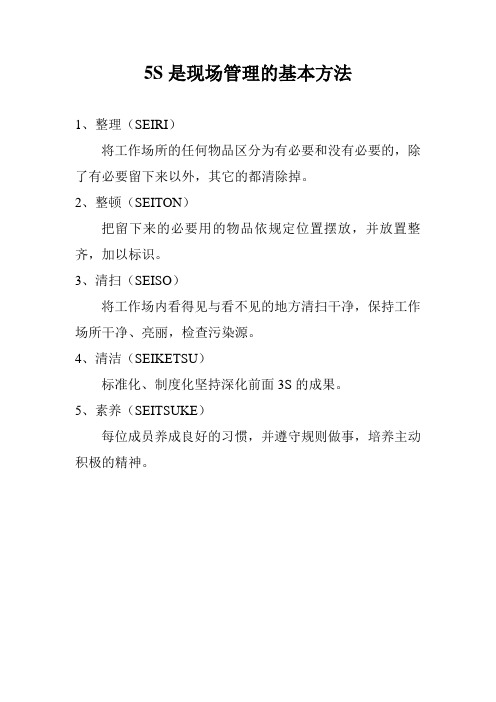 5S 是现场管理的基本方法

1、整理（SEIRI）

将工作场所的任何物品区分为有必要和没有必要的，除了有必要留下来以外，其它的都清除掉。

2、整顿（SEITON）

把留下来的必要用的物品依规定位置摆放，并放置整齐，加以标识。

3、清扫（SEISO）

将工作场内看得见与看不见的地方清扫干净，保持工作场所干净、亮丽，检查污染源。

4、清洁（SEIKETSU）

标准化、制度化坚持深化前面 3S 的成果。

5、素养（SEITSUKE）

每位成员养成良好的习惯，并遵守规则做事，培养主动积极的精神。